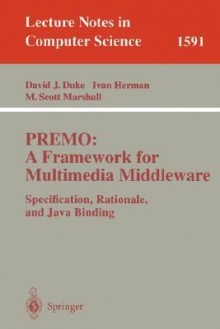 Lecture Notes in Computer Science 1591

David J. Duke Ivan Herman
M. Scott Marshall

PREMO:
A Framework for Multimedia Middleware

Specification, Rationale, and Java Binding

Springer